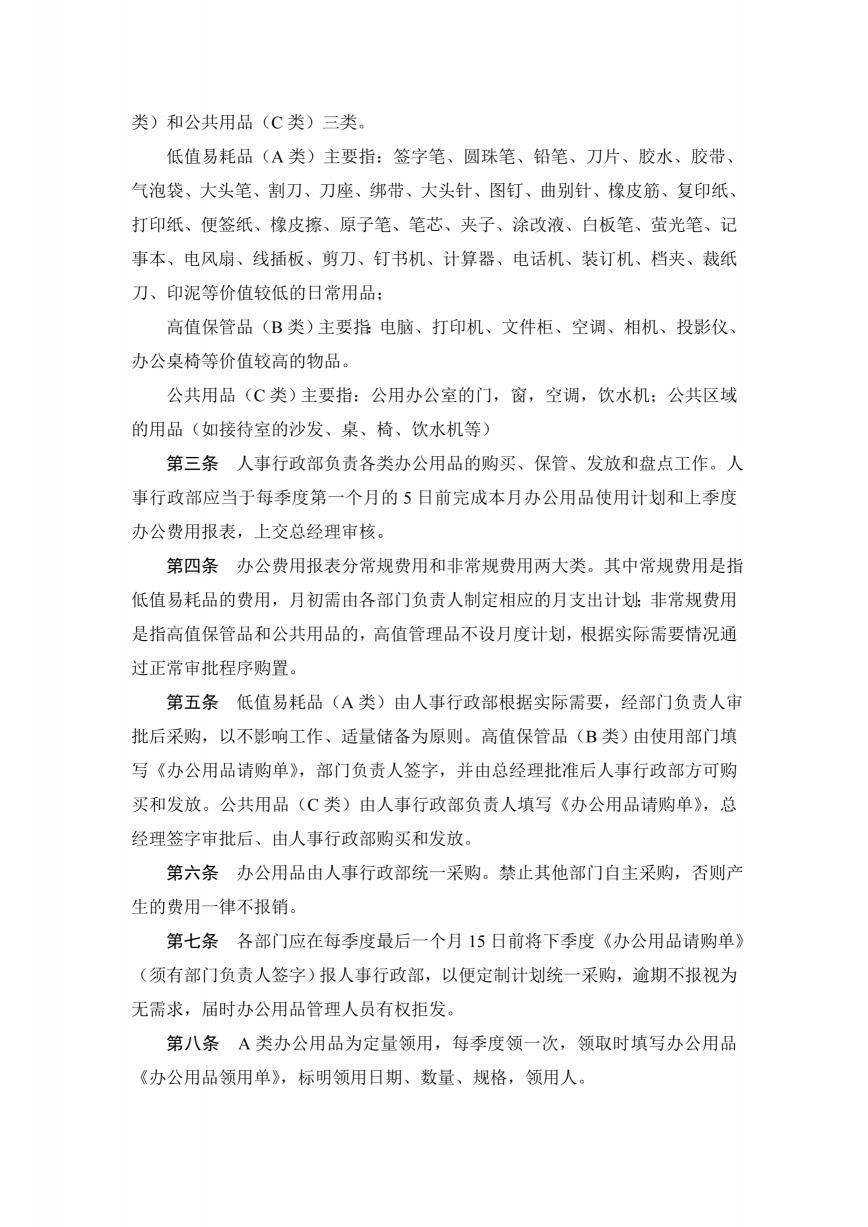 类）和公共用品（C 类）三类。

低值易耗品（A 类）主要指：签字笔、圆珠笔、铅笔、刀片、胶水、胶带、气泡袋、大头笔、割刀、刀座、绑带、大头针、图钉、曲别针、橡皮筋、复印纸、打印纸、便签纸、橡皮擦、原子笔、笔芯、夹子、涂改液、白板笔、萤光笔、记事本、电风扇、线插板、剪刀、钉书机、计算器、电话机、装订机、档夹、裁纸刀、印泥等价值较低的日常用品；

高值保管品（B 类）主要指：电脑、打印机、文件柜、空调、相机、投影仪、办公桌椅等价值较高的物品。

公共用品（C 类）主要指：公用办公室的门，窗，空调，饮水机；公共区域的用品（如接待室的沙发、桌、椅、饮水机等）

第三条 人事行政部负责各类办公用品的购买、保管、发放和盘点工作。人事行政部应当于每季度第一个月的 5 日前完成本月办公用品使用计划和上季度办公费用报表，上交总经理审核。

第四条 办公费用报表分常规费用和非常规费用两大类。其中常规费用是指低值易耗品的费用，月初需由各部门负责人制定相应的月支出计划；非常规费用是指高值保管品和公共用品的，高值管理品不设月度计划，根据实际需要情况通过正常审批程序购置。

第五条 低值易耗品（A 类）由人事行政部根据实际需要，经部门负责人审批后采购，以不影响工作、适量储备为原则。高值保管品（B 类）由使用部门填写《办公用品请购单》，部门负责人签字，并由总经理批准后人事行政部方可购买和发放。公共用品（C 类）由人事行政部负责人填写《办公用品请购单》，总经理签字审批后、由人事行政部购买和发放。

第六条 办公用品由人事行政部统一采购。禁止其他部门自主采购，否则产生的费用一律不报销。

第七条 各部门应在每季度最后一个月 15 日前将下季度《办公用品请购单》（须有部门负责人签字）报人事行政部，以便定制计划统一采购，逾期不报视为无需求，届时办公用品管理人员有权拒发。

第八条 A 类办公用品为定量领用，每季度领一次，领取时填写办公用品《办公用品领用单》，标明领用日期、数量、规格，领用人。